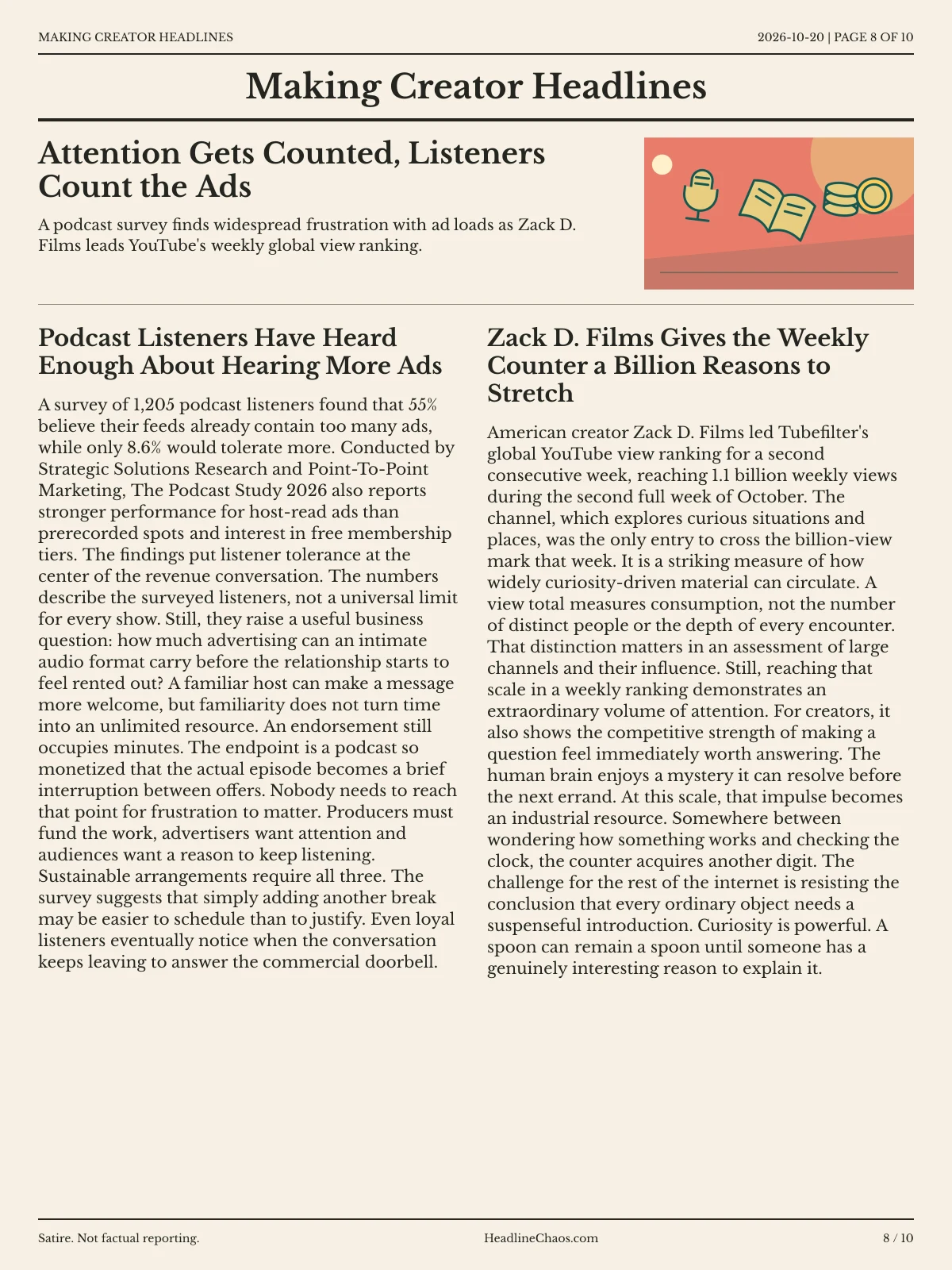 MAKING CREATOR HEADLINES

2026-10-20 | PAGE 8 OF 10

Making Creator Headlines

Attention Gets Counted, Listeners Count the Ads

A podcast survey finds widespread frustration with ad loads as Zack D. Films leads YouTube's weekly global view ranking.

Podcast Listeners Have Heard Enough About Hearing More Ads

A survey of 1,205 podcast listeners found that 55% believe their feeds already contain too many ads, while only 8.6% would tolerate more. Conducted by Strategic Solutions Research and Point-To-Point Marketing, The Podcast Study 2026 also reports stronger performance for host-read ads than prerecorded spots and interest in free membership tiers. The findings put listener tolerance at the center of the revenue conversation. The numbers describe the surveyed listeners, not a universal limit for every show. Still, they raise a useful business question: how much advertising can an intimate audio format carry before the relationship starts to feel rented out? A familiar host can make a message more welcome, but familiarity does not turn time into an unlimited resource. An endorsement still occupies minutes. The endpoint is a podcast so monetized that the actual episode becomes a brief interruption between offers. Nobody needs to reach that point for frustration to matter. Producers must fund the work, advertisers want attention and audiences want a reason to keep listening. Sustainable arrangements require all three. The survey suggests that simply adding another break may be easier to schedule than to justify. Even loyal listeners eventually notice when the conversation keeps leaving to answer the commercial doorbell.

Zack D. Films Gives the Weekly Counter a Billion Reasons to Stretch

American creator Zack D. Films led Tubefilter's global YouTube view ranking for a second consecutive week, reaching 1.1 billion weekly views during the second full week of October. The channel, which explores curious situations and places, was the only entry to cross the billion-view mark that week. It is a striking measure of how widely curiosity-driven material can circulate. A view total measures consumption, not the number of distinct people or the depth of every encounter. That distinction matters in an assessment of large channels and their influence. Still, reaching that scale in a weekly ranking demonstrates an extraordinary volume of attention. For creators, it also shows the competitive strength of making a question feel immediately worth answering. The human brain enjoys a mystery it can resolve before the next errand. At this scale, that impulse becomes an industrial resource. Somewhere between wondering how something works and checking the clock, the counter acquires another digit. The challenge for the rest of the internet is resisting the conclusion that every ordinary object needs a suspenseful introduction. Curiosity is powerful. A spoon can remain a spoon until someone has a genuinely interesting reason to explain it.

Satire. Not factual reporting.

HeadlineChaos.com

8 / 10